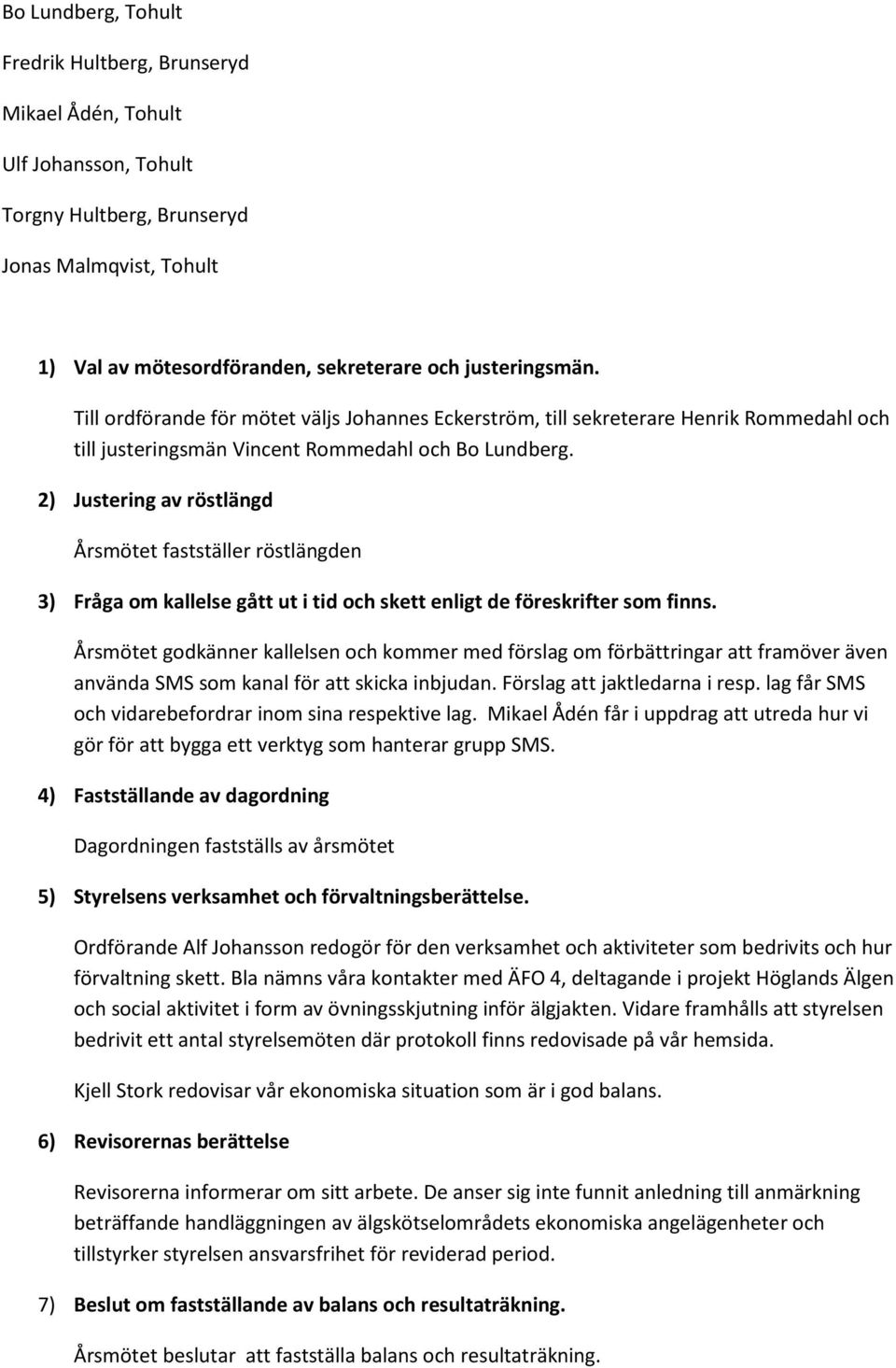 Bo Lundberg, Tohult

Fredrik Hultberg, Brunseryd

Mikael Ådén, Tohult

Ulf Johansson, Tohult

Torgny Hultberg, Brunseryd

Jonas Malmqvist, Tohult

1) Val av mötesordföranden, sekreterare och justeringsmän.

Till ordförande för mötet väljs Johannes Eckerström, till sekreterare Henrik Rommedahl och till justeringsmän Vincent Rommedahl och Bo Lundberg.

2) Justering av röstlängd

Årsmötet fastställer röstlängden

3) Fråga om kallelse gått ut i tid och skett enligt de föreskrifter som finns.

Årsmötet godkänner kallelsen och kommer med förslag om förbättringar att framöver även använda SMS som kanal för att skicka inbjudan. Förslag att jaktledarna i resp. lag får SMS och vidarebefordrar inom sina respektive lag. Mikael Ådén får i uppdrag att utreda hur vi gör för att bygga ett verktyg som hanterar grupp SMS.

4) Fastställande av dagordning

Dagordningen fastställs av årsmötet

5) Styrelsens verksamhet och förvaltningsberättelse.

Ordförande Alf Johansson redogör för den verksamhet och aktiviteter som bedrivits och hur förvaltning skett. Bla nämns våra kontakter med ÄFO 4, deltagande i projekt Höglands Älgen och social aktivitet i form av övningsskjutning inför älgjakten. Vidare framhålls att styrelsen bedrivit ett antal styrelsemöten där protokoll finns redovisade på vår hemsida.

Kjell Stork redovisar vår ekonomiska situation som är i god balans.

6) Revisorernas berättelse

Revisorerna informerar om sitt arbete. De anser sig inte funnit anledning till anmärkning beträffande handläggningen av älgskötselområdets ekonomiska angelägenheter och tillstyrker styrelsen ansvarsfrihet för reviderad period.

7) Beslut om fastställande av balans och resultaträkning.

Årsmötet beslutar att fastställa balans och resultaträkning.